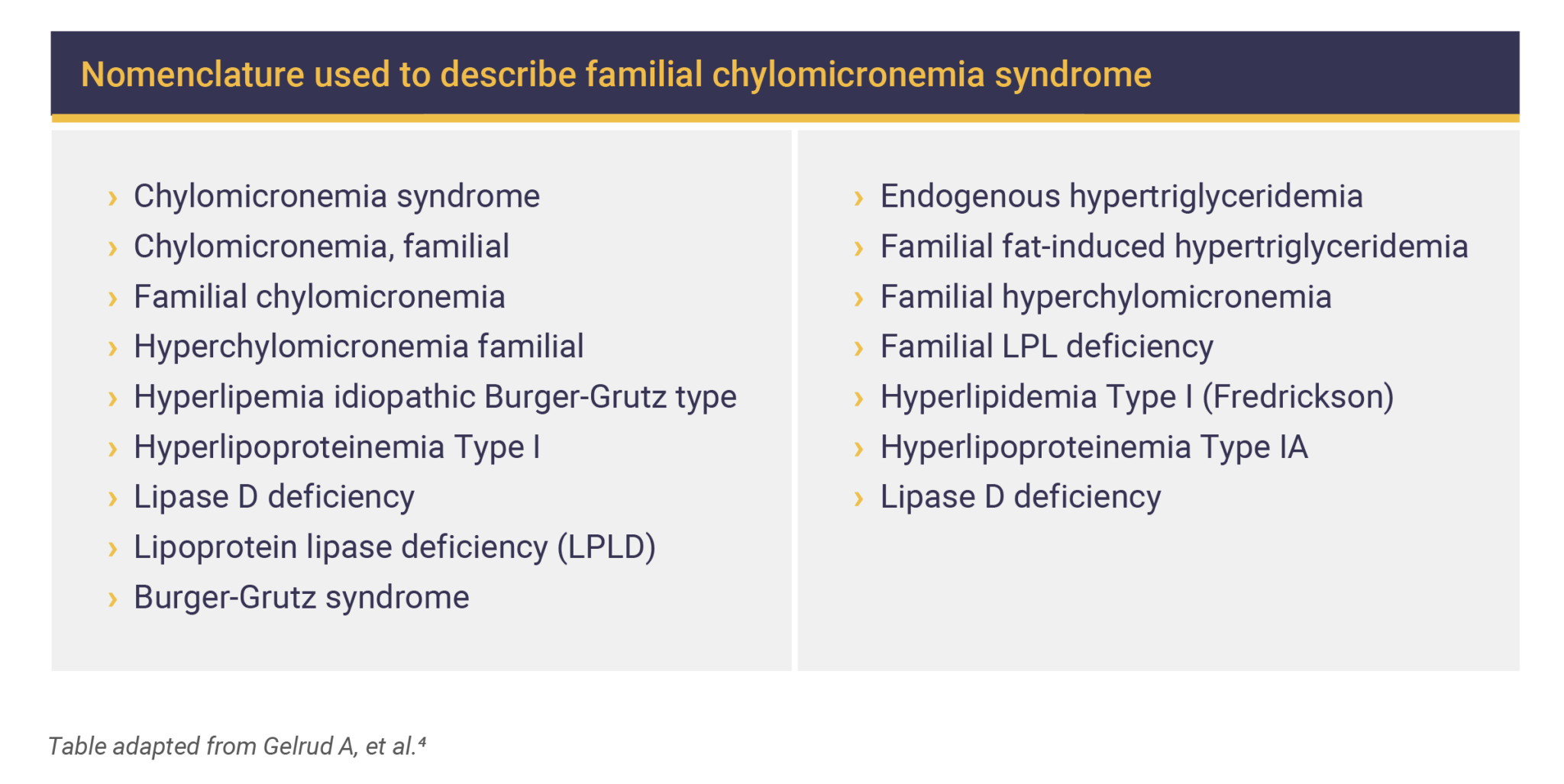 Nomenclature used to describe familial chylomicronemia syndrome

› Chylomicronemia syndrome
› Chylomicronemia, familial
› Familial chylomicronemia
› Hyperchylomicronemia familial
› Hyperlipemia idiopathic Burger-Grutz type
› Hyperlipoproteinemia Type I
› Lipase D deficiency
› Lipoprotein lipase deficiency (LPLD)
› Burger-Grutz syndrome

› Endogenous hypertriglyceridemia
› Familial fat-induced hypertriglyceridemia
› Familial hyperchylomicronemia
› Familial LPL deficiency
› Hyperlipidemia Type I (Fredrickson)
› Hyperlipoproteinemia Type IA
› Lipase D deficiency

Table adapted from Gelrud A, et al.$^4$